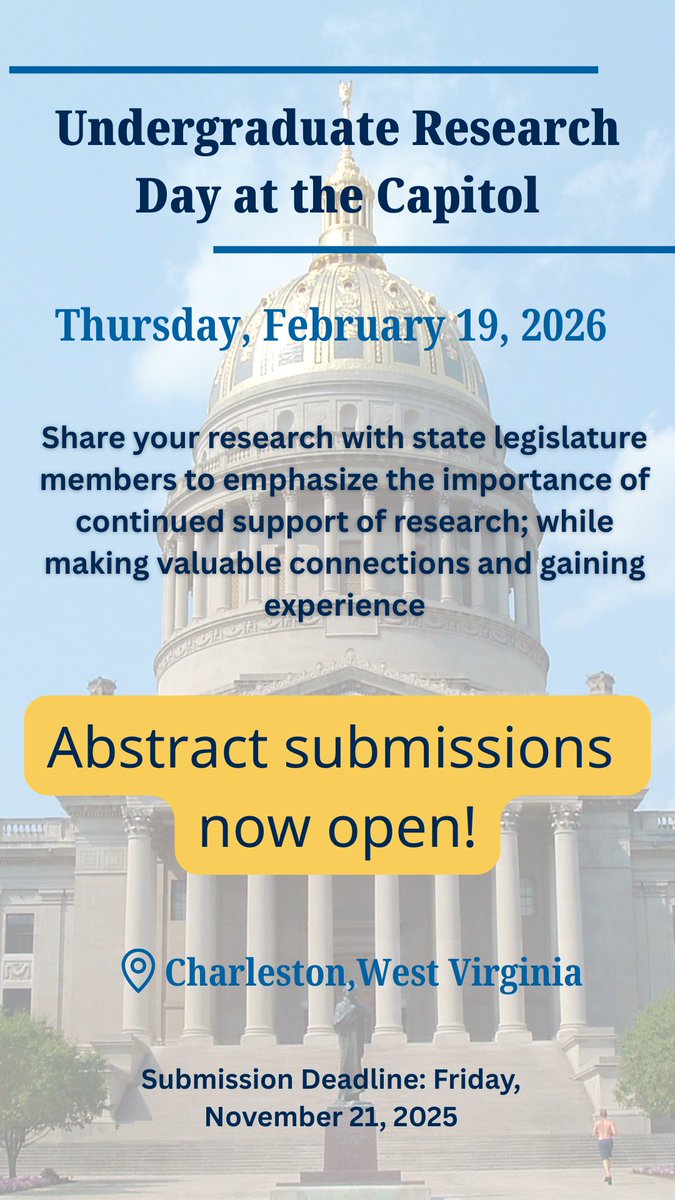 Undergraduate Research Day at the Capitol

Thursday, February 19, 2026

Share your research with state legislature members to emphasize the importance of continued support of research; while making valuable connections and gaining experience

Abstract submissions now open!

Charleston,West Virginia

Submission Deadline: Friday, November 21, 2025